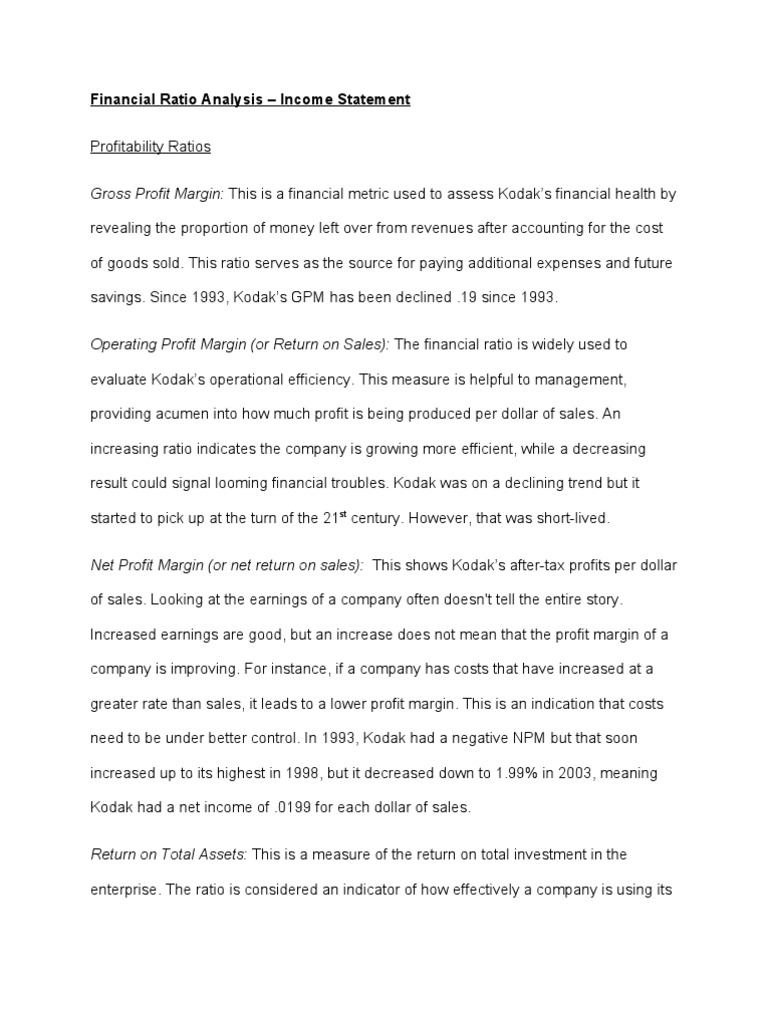 Financial Ratio Analysis – Income Statement

Profitability Ratios

Gross Profit Margin: This is a financial metric used to assess Kodak's financial health by revealing the proportion of money left over from revenues after accounting for the cost of goods sold. This ratio serves as the source for paying additional expenses and future savings. Since 1993, Kodak's GPM has been declined .19 since 1993.

Operating Profit Margin (or Return on Sales): The financial ratio is widely used to evaluate Kodak's operational efficiency. This measure is helpful to management, providing acumen into how much profit is being produced per dollar of sales. An increasing ratio indicates the company is growing more efficient, while a decreasing result could signal looming financial troubles. Kodak was on a declining trend but it started to pick up at the turn of the 21$^{st}$ century. However, that was short-lived.

Net Profit Margin (or net return on sales): This shows Kodak's after-tax profits per dollar of sales. Looking at the earnings of a company often doesn't tell the entire story. Increased earnings are good, but an increase does not mean that the profit margin of a company is improving. For instance, if a company has costs that have increased at a greater rate than sales, it leads to a lower profit margin. This is an indication that costs need to be under better control. In 1993, Kodak had a negative NPM but that soon increased up to its highest in 1998, but it decreased down to 1.99% in 2003, meaning Kodak had a net income of .0199 for each dollar of sales.

Return on Total Assets: This is a measure of the return on total investment in the enterprise. The ratio is considered an indicator of how effectively a company is using its